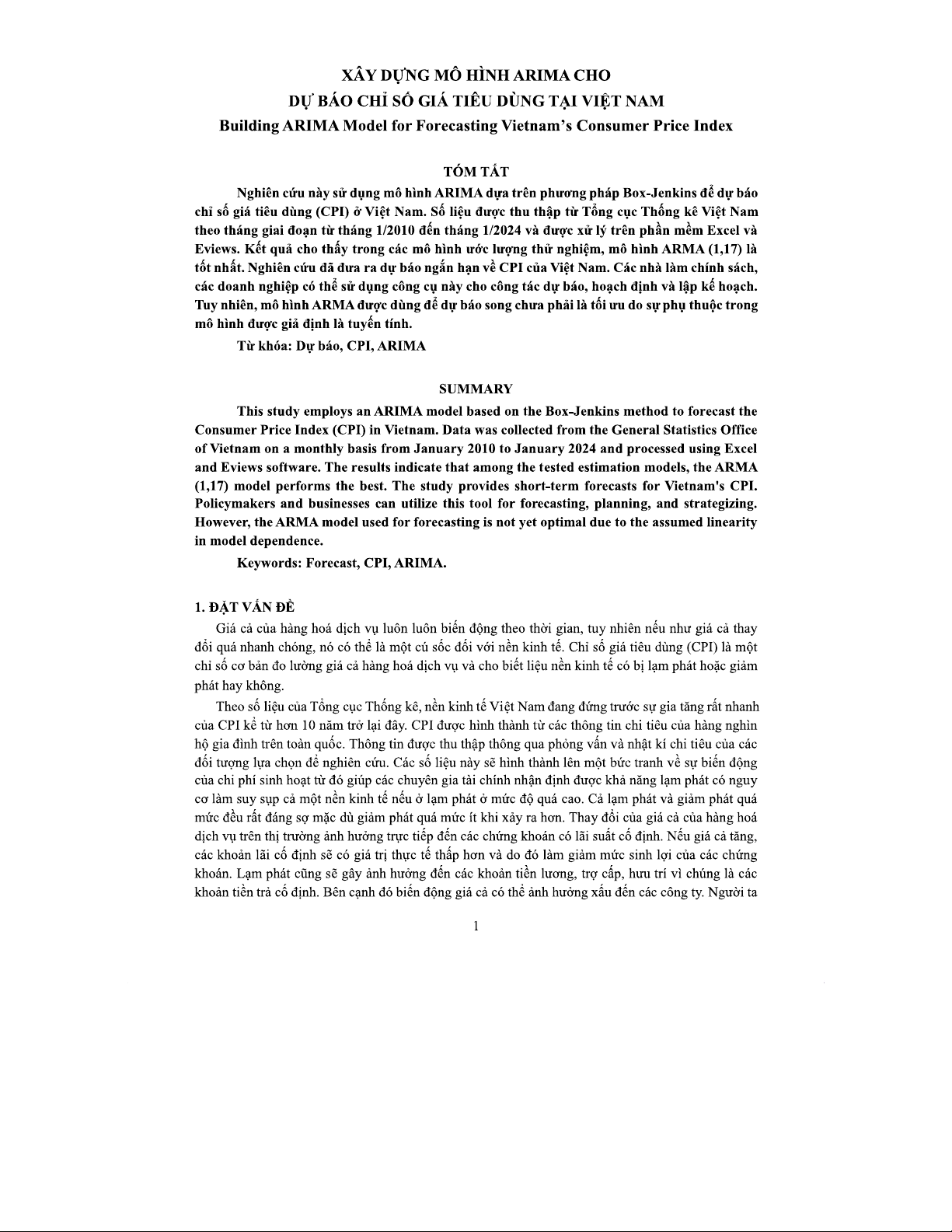 XÂY DỰNG MÔ HÌNH ARIMA CHO
DỰ BÁO CHỈ SỐ GIÁ TIÊU DÙNG TẠI VIỆT NAM
Building ARIMA Model for Forecasting Vietnam's Consumer Price Index

TÓM TẮT

Nghiên cứu này sử dụng mô hình ARIMA dựa trên phương pháp Box-Jenkins để dự báo chỉ số giá tiêu dùng (CPI) ở Việt Nam. Số liệu được thu thập từ Tổng cục Thống kê Việt Nam theo tháng giai đoạn từ tháng 1/2010 đến tháng 1/2024 và được xử lý trên phần mềm Excel và Eviews. Kết quả cho thấy trong các mô hình ước lượng thử nghiệm, mô hình ARMA (1,17) là tốt nhất. Nghiên cứu đã đưa ra dự báo ngắn hạn về CPI của Việt Nam. Các nhà làm chính sách, các doanh nghiệp có thể sử dụng công cụ này cho công tác dự báo, hoạch định và lập kế hoạch. Tuy nhiên, mô hình ARMA được dùng để dự báo song chưa phải là tối ưu do sự phụ thuộc trong mô hình được giả định là tuyến tính.

Từ khóa: Dự báo, CPI, ARIMA

SUMMARY

This study employs an ARIMA model based on the Box-Jenkins method to forecast the Consumer Price Index (CPI) in Vietnam. Data was collected from the General Statistics Office of Vietnam on a monthly basis from January 2010 to January 2024 and processed using Excel and Eviews software. The results indicate that among the tested estimation models, the ARMA (1,17) model performs the best. The study provides short-term forecasts for Vietnam's CPI. Policymakers and businesses can utilize this tool for forecasting, planning, and strategizing. However, the ARMA model used for forecasting is not yet optimal due to the assumed linearity in model dependence.

Keywords: Forecast, CPI, ARIMA.

1. ĐẶT VẤN ĐỀ

Giá cả của hàng hoá dịch vụ luôn luôn biến động theo thời gian, tuy nhiên nếu như giá cả thay đổi quá nhanh chóng, nó có thể là một cú sốc đối với nền kinh tế. Chỉ số giá tiêu dùng (CPI) là một chỉ số cơ bản đo lường giá cả hàng hoá dịch vụ và cho biết liệu nền kinh tế có bị lạm phát hoặc giảm phát hay không.

Theo số liệu của Tổng cục Thống kê, nền kinh tế Việt Nam đang đứng trước sự gia tăng rất nhanh của CPI kể từ hơn 10 năm trở lại đây. CPI được hình thành từ các thông tin chi tiêu của hàng nghìn hộ gia đình trên toàn quốc. Thông tin được thu thập thông qua phỏng vấn và nhật kí chi tiêu của các đối tượng lựa chọn để nghiên cứu. Các số liệu này sẽ hình thành lên một bức tranh về sự biến động của chi phí sinh hoạt từ đó giúp các chuyên gia tài chính nhận định được khả năng lạm phát có nguy cơ làm suy sụp cả một nền kinh tế nếu ở lạm phát ở mức độ quá cao. Cả lạm phát và giảm phát quá mức đều rất đáng sợ mặc dù giảm phát quá mức ít khi xảy ra hơn. Thay đổi của giá cả của hàng hoá dịch vụ trên thị trường ảnh hưởng trực tiếp đến các chứng khoán có lãi suất cố định. Nếu giá cả tăng, các khoản lãi cố định sẽ có giá trị thực tế thấp hơn và do đó làm giảm mức sinh lợi của các chứng khoán. Lạm phát cũng sẽ gây ảnh hưởng đến các khoản tiền lương, trợ cấp, hưu trí vì chúng là các khoản tiền trả cố định. Bên cạnh đó biến động giá cả có thể ảnh hưởng xấu đến các công ty. Người ta

1